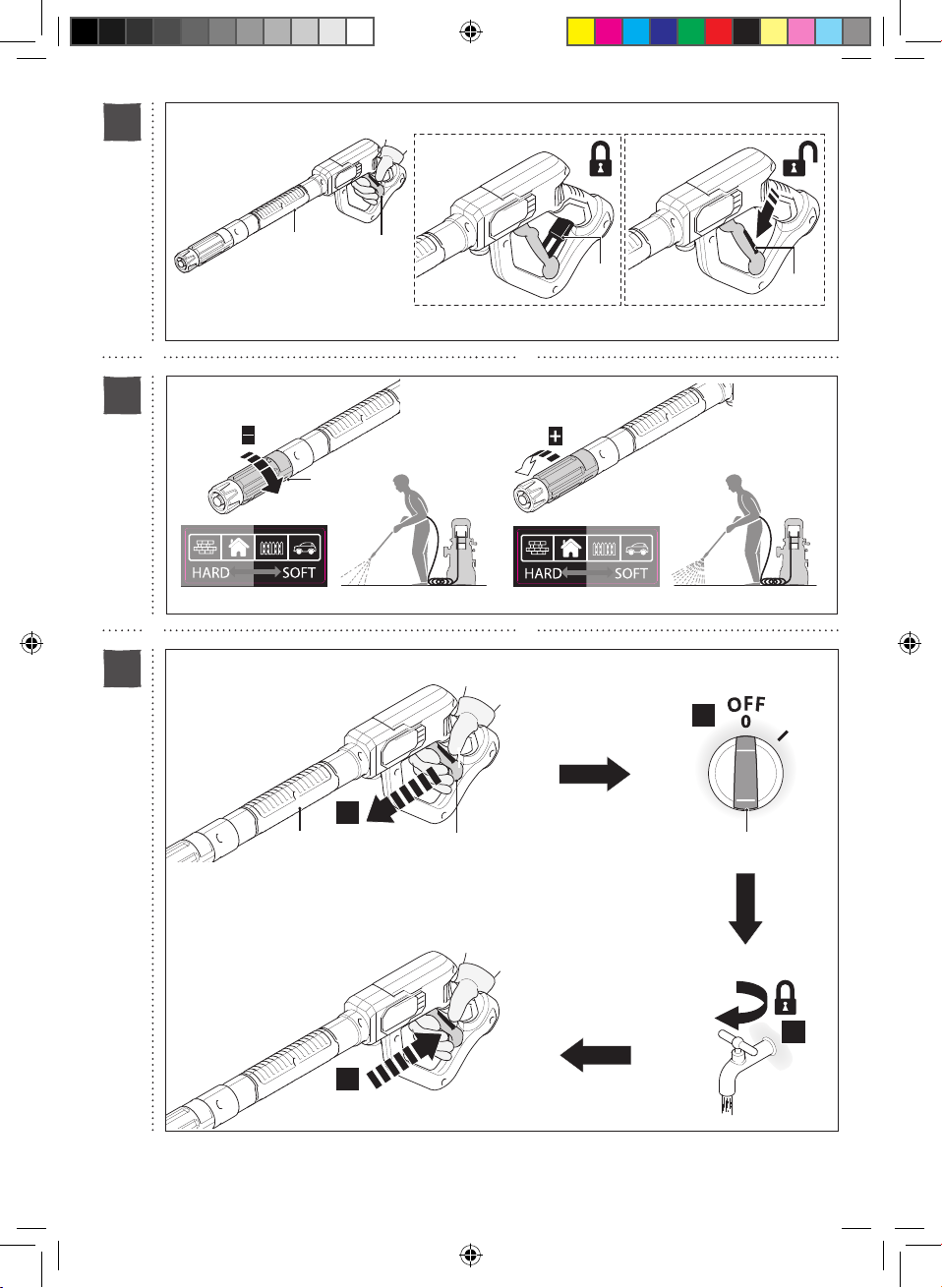 HARD SOFT

HARD SOFT

OFF
0